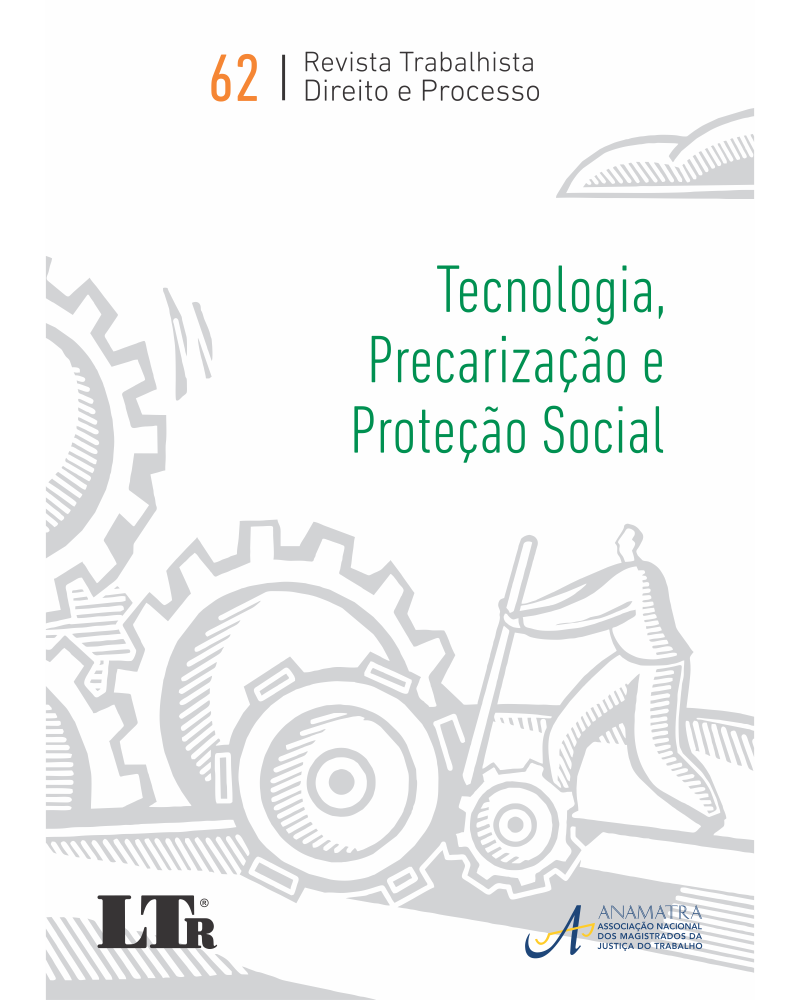 62 | Revista Trabalhista
Direito e Processo

Tecnologia, Precarização e Proteção Social

LTr®

ANAMATRA
ASSOCIAÇÃO NACIONAL DOS MAGISTRADOS DA JUSTIÇA DO TRABALHO